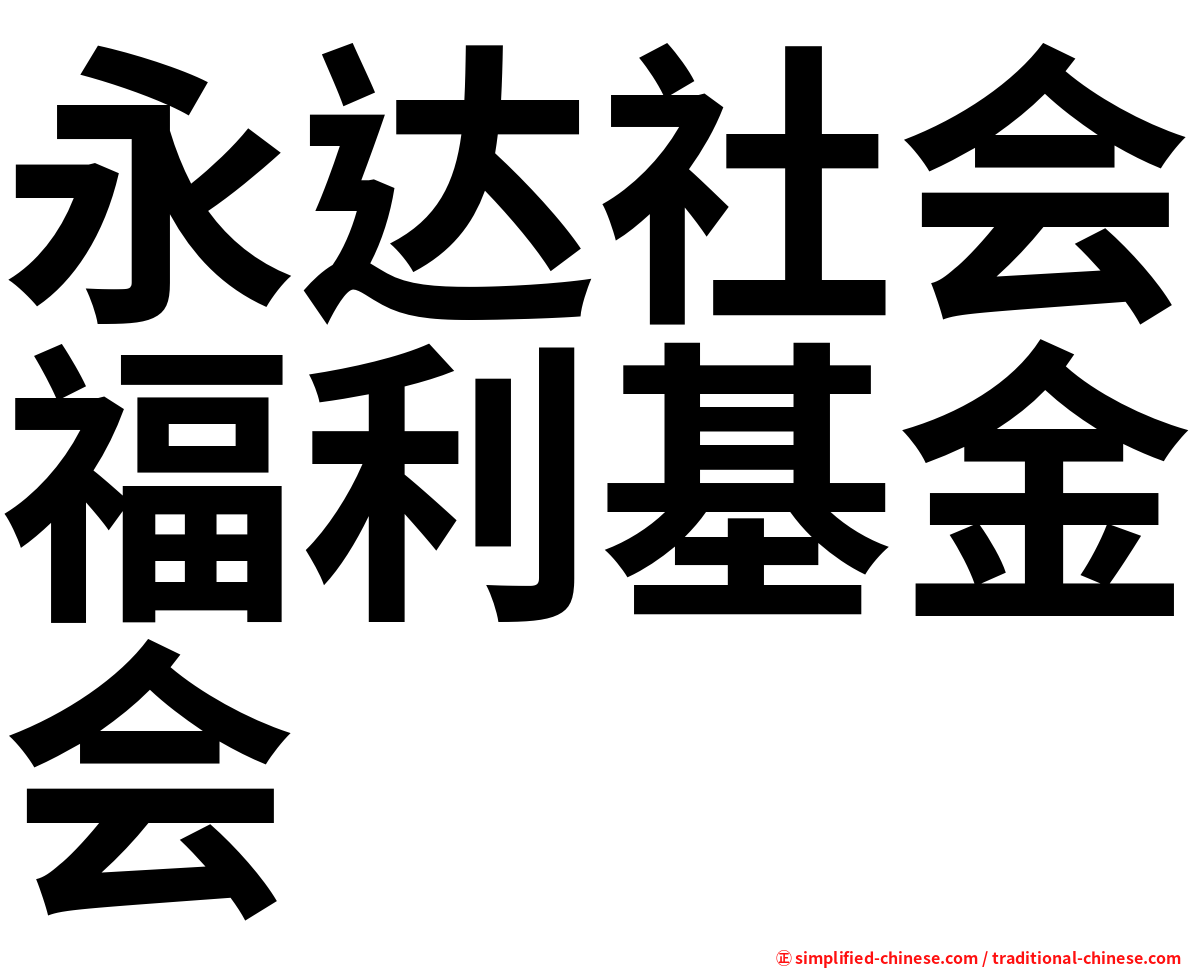 永达社会福利基金会

㊣ simplified-chinese.com / traditional-chinese.com